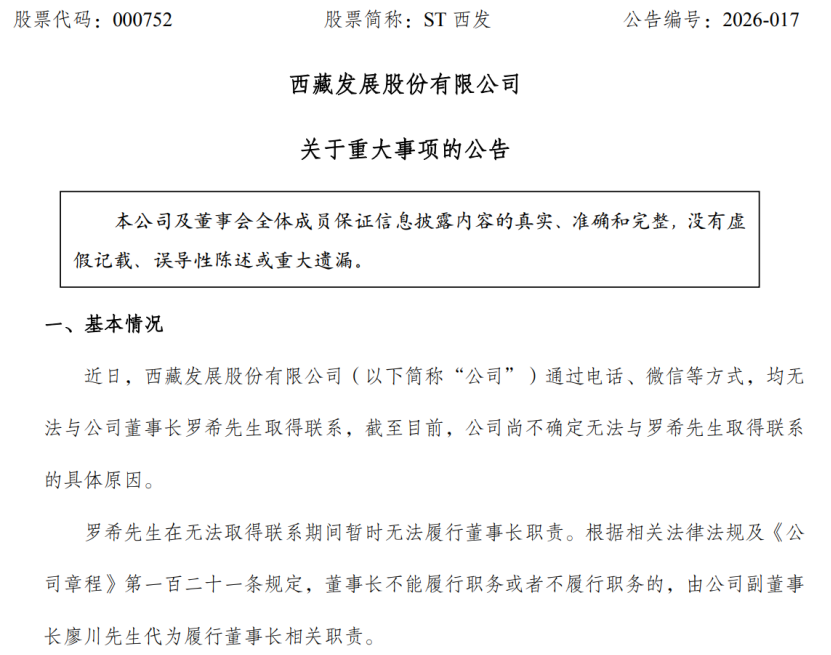 股票代码：000752　　股票简称：ST 西发　　公告编号：2026-017

西藏发展股份有限公司

关于重大事项的公告

本公司及董事会全体成员保证信息披露内容的真实、准确和完整，没有虚假记载、误导性陈述或重大遗漏。

一、基本情况

近日，西藏发展股份有限公司（以下简称“公司”）通过电话、微信等方式，均无法与公司董事长罗希先生取得联系，截至目前，公司尚不确定无法与罗希先生取得联系的具体原因。

罗希先生在无法取得联系期间暂时无法履行董事长职责。根据相关法律法规及《公司章程》第一百二十一条规定，董事长不能履行职务或者不履行职务的，由公司副董事长廖川先生代为履行董事长相关职责。